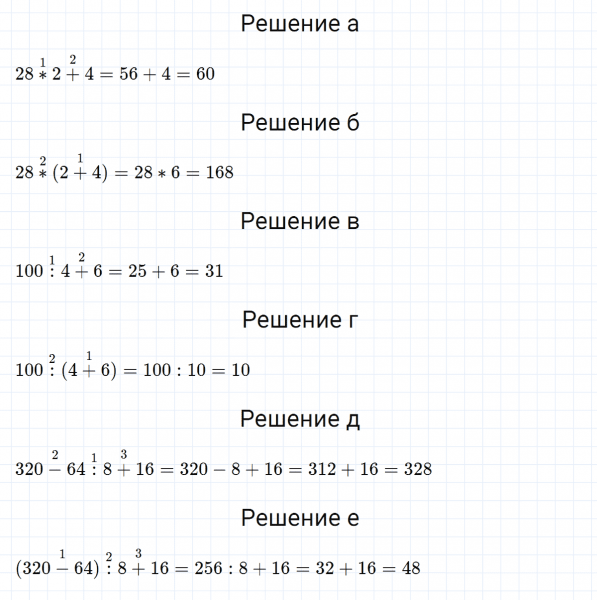 Решение а

$28 \overset{1}{*} 2 \overset{2}{+} 4 = 56 + 4 = 60$

Решение б

$28 \overset{2}{*} (2 \overset{1}{+} 4) = 28 * 6 = 168$

Решение в

$100 \overset{1}{:} 4 \overset{2}{+} 6 = 25 + 6 = 31$

Решение г

$100 \overset{2}{:} (4 \overset{1}{+} 6) = 100 : 10 = 10$

Решение д

$320 \overset{2}{-} 64 \overset{1}{:} 8 \overset{3}{+} 16 = 320 - 8 + 16 = 312 + 16 = 328$

Решение е

$(320 \overset{1}{-} 64) \overset{2}{:} 8 \overset{3}{+} 16 = 256 : 8 + 16 = 32 + 16 = 48$